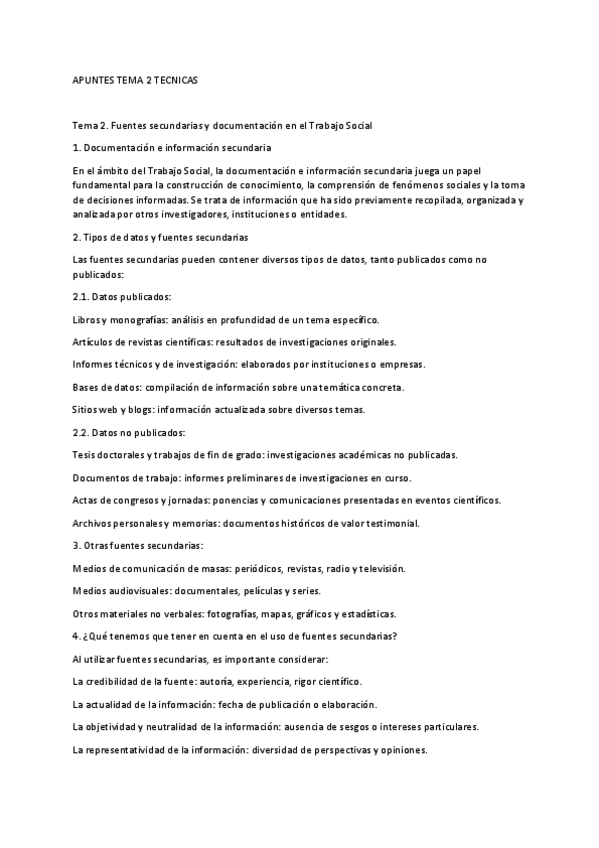 APUNTES TEMA 2 TECNICAS

Tema 2. Fuentes secundarias y documentación en el Trabajo Social

1. Documentación e información secundaria

En el ámbito del Trabajo Social, la documentación e información secundaria juega un papel fundamental para la construcción de conocimiento, la comprensión de fenómenos sociales y la toma de decisiones informadas. Se trata de información que ha sido previamente recopilada, organizada y analizada por otros investigadores, instituciones o entidades.

2. Tipos de datos y fuentes secundarias

Las fuentes secundarias pueden contener diversos tipos de datos, tanto publicados como no publicados:

2.1. Datos publicados:

Libros y monografías: análisis en profundidad de un tema específico.

Artículos de revistas científicas: resultados de investigaciones originales.

Informes técnicos y de investigación: elaborados por instituciones o empresas.

Bases de datos: compilación de información sobre una temática concreta.

Sitios web y blogs: información actualizada sobre diversos temas.

2.2. Datos no publicados:

Tesis doctorales y trabajos de fin de grado: investigaciones académicas no publicadas.

Documentos de trabajo: informes preliminares de investigaciones en curso.

Actas de congresos y jornadas: ponencias y comunicaciones presentadas en eventos científicos.

Archivos personales y memorias: documentos históricos de valor testimonial.

3. Otras fuentes secundarias:

Medios de comunicación de masas: periódicos, revistas, radio y televisión.

Medios audiovisuales: documentales, películas y series.

Otros materiales no verbales: fotografías, mapas, gráficos y estadísticas.

4. ¿Qué tenemos que tener en cuenta en el uso de fuentes secundarias?

Al utilizar fuentes secundarias, es importante considerar:

La credibilidad de la fuente: autoría, experiencia, rigor científico.

La actualidad de la información: fecha de publicación o elaboración.

La objetividad y neutralidad de la información: ausencia de sesgos o intereses particulares.

La representatividad de la información: diversidad de perspectivas y opiniones.